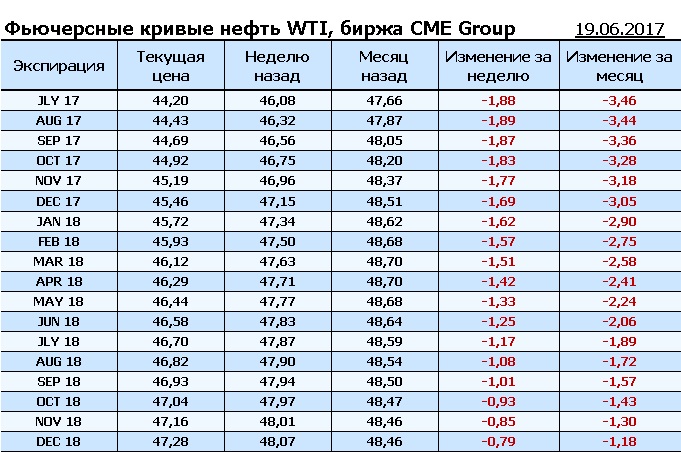 Фьючерсные кривые нефть WTI, биржа CME Group 19.06.2017

| Экспирация | Текущая цена | Неделю назад | Месяц назад | Изменение за неделю | Изменение за месяц |
|---|---|---|---|---|---|
| JLY 17 | 44,20 | 46,08 | 47,66 | -1,88 | -3,46 |
| AUG 17 | 44,43 | 46,32 | 47,87 | -1,89 | -3,44 |
| SEP 17 | 44,69 | 46,56 | 48,05 | -1,87 | -3,36 |
| OCT 17 | 44,92 | 46,75 | 48,20 | -1,83 | -3,28 |
| NOV 17 | 45,19 | 46,96 | 48,37 | -1,77 | -3,18 |
| DEC 17 | 45,46 | 47,15 | 48,51 | -1,69 | -3,05 |
| JAN 18 | 45,72 | 47,34 | 48,62 | -1,62 | -2,90 |
| FEB 18 | 45,93 | 47,50 | 48,68 | -1,57 | -2,75 |
| MAR 18 | 46,12 | 47,63 | 48,70 | -1,51 | -2,58 |
| APR 18 | 46,29 | 47,71 | 48,70 | -1,42 | -2,41 |
| MAY 18 | 46,44 | 47,77 | 48,68 | -1,33 | -2,24 |
| JUN 18 | 46,58 | 47,83 | 48,64 | -1,25 | -2,06 |
| JLY 18 | 46,70 | 47,87 | 48,59 | -1,17 | -1,89 |
| AUG 18 | 46,82 | 47,90 | 48,54 | -1,08 | -1,72 |
| SEP 18 | 46,93 | 47,94 | 48,50 | -1,01 | -1,57 |
| OCT 18 | 47,04 | 47,97 | 48,47 | -0,93 | -1,43 |
| NOV 18 | 47,16 | 48,01 | 48,46 | -0,85 | -1,30 |
| DEC 18 | 47,28 | 48,07 | 48,46 | -0,79 | -1,18 |